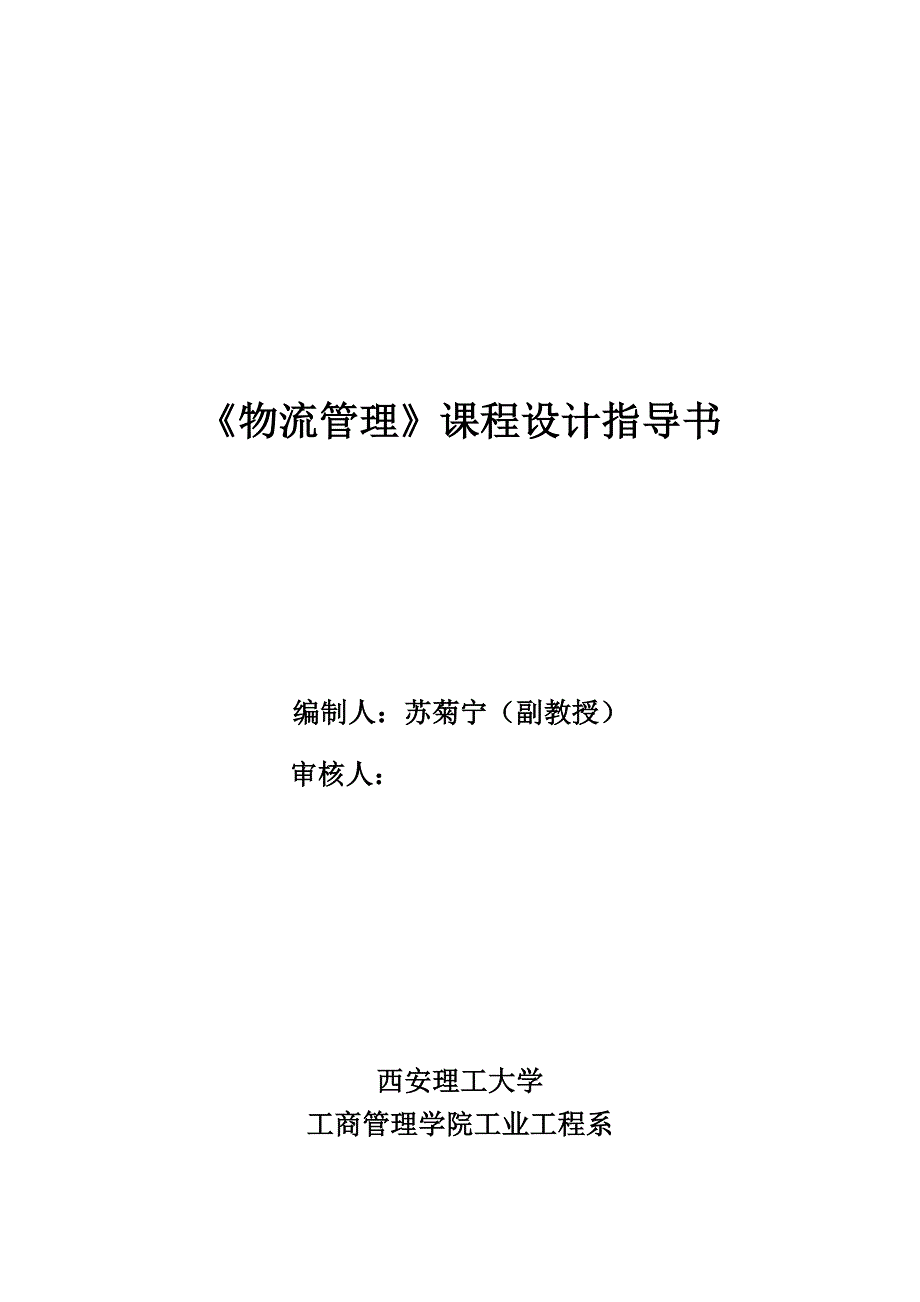 《物流管理》课程设计指导书

编制人：苏菊宁（副教授）

审核人：

西安理工大学
工商管理学院工业工程系